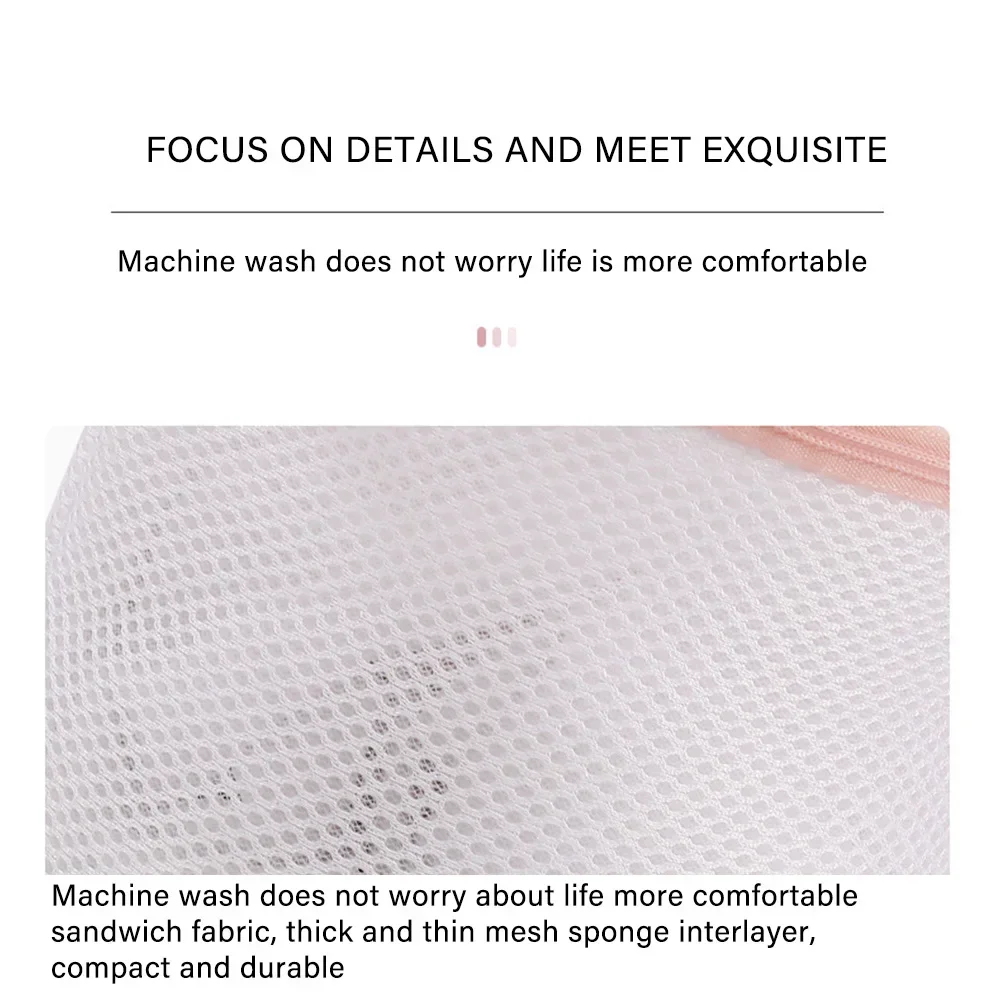 FOCUS ON DETAILS AND MEET EXQUISITE

Machine wash does not worry life is more comfortable

Machine wash does not worry about life more comfortable sandwich fabric, thick and thin mesh sponge interlayer, compact and durable